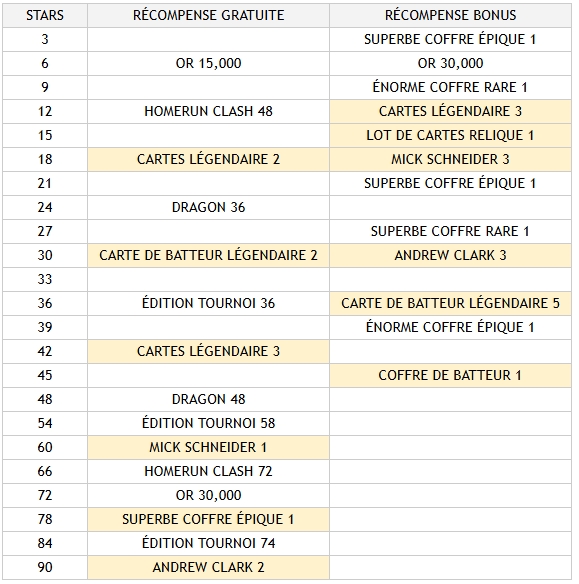 | STARS | RÉCOMPENSE GRATUITE | RÉCOMPENSE BONUS |
|---|---|---|
| 3 | | SUPERBE COFFRE ÉPIQUE 1 |
| 6 | OR 15,000 | OR 30,000 |
| 9 | | ÉNORME COFFRE RARE 1 |
| 12 | HOMERUN CLASH 48 | CARTES LÉGENDAIRE 3 |
| 15 | | LOT DE CARTES RELIQUE 1 |
| 18 | CARTES LÉGENDAIRE 2 | MICK SCHNEIDER 3 |
| 21 | | SUPERBE COFFRE ÉPIQUE 1 |
| 24 | DRAGON 36 | |
| 27 | | SUPERBE COFFRE RARE 1 |
| 30 | CARTE DE BATTEUR LÉGENDAIRE 2 | ANDREW CLARK 3 |
| 33 | | |
| 36 | ÉDITION TOURNOI 36 | CARTE DE BATTEUR LÉGENDAIRE 5 |
| 39 | | ÉNORME COFFRE ÉPIQUE 1 |
| 42 | CARTES LÉGENDAIRE 3 | |
| 45 | | COFFRE DE BATTEUR 1 |
| 48 | DRAGON 48 | |
| 54 | ÉDITION TOURNOI 58 | |
| 60 | MICK SCHNEIDER 1 | |
| 66 | HOMERUN CLASH 72 | |
| 72 | OR 30,000 | |
| 78 | SUPERBE COFFRE ÉPIQUE 1 | |
| 84 | ÉDITION TOURNOI 74 | |
| 90 | ANDREW CLARK 2 | |